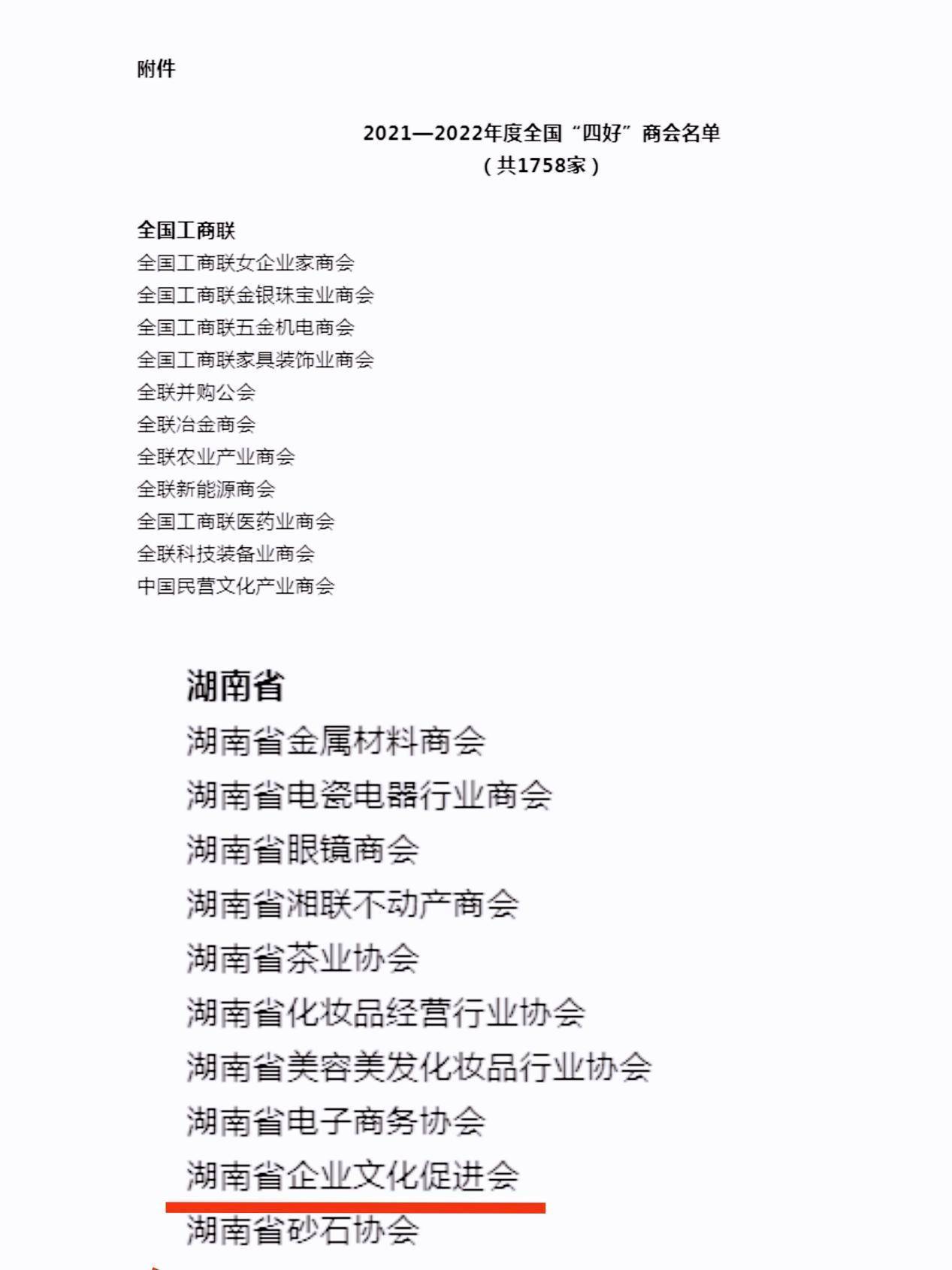 附件

2021—2022年度全国“四好”商会名单
（共1758家）

全国工商联
全国工商联女企业家商会
全国工商联金银珠宝业商会
全国工商联五金机电商会
全国工商联家具装饰业商会
全联并购公会
全联冶金商会
全联农业产业商会
全联新能源商会
全国工商联医药业商会
全联科技装备业商会
中国民营文化产业商会

湖南省
湖南省金属材料商会
湖南省电瓷电器行业商会
湖南省眼镜商会
湖南省湘联不动产商会
湖南省茶业协会
湖南省化妆品经营行业协会
湖南省美容美发化妆品行业协会
湖南省电子商务协会
湖南省企业文化促进会
湖南省砂石协会